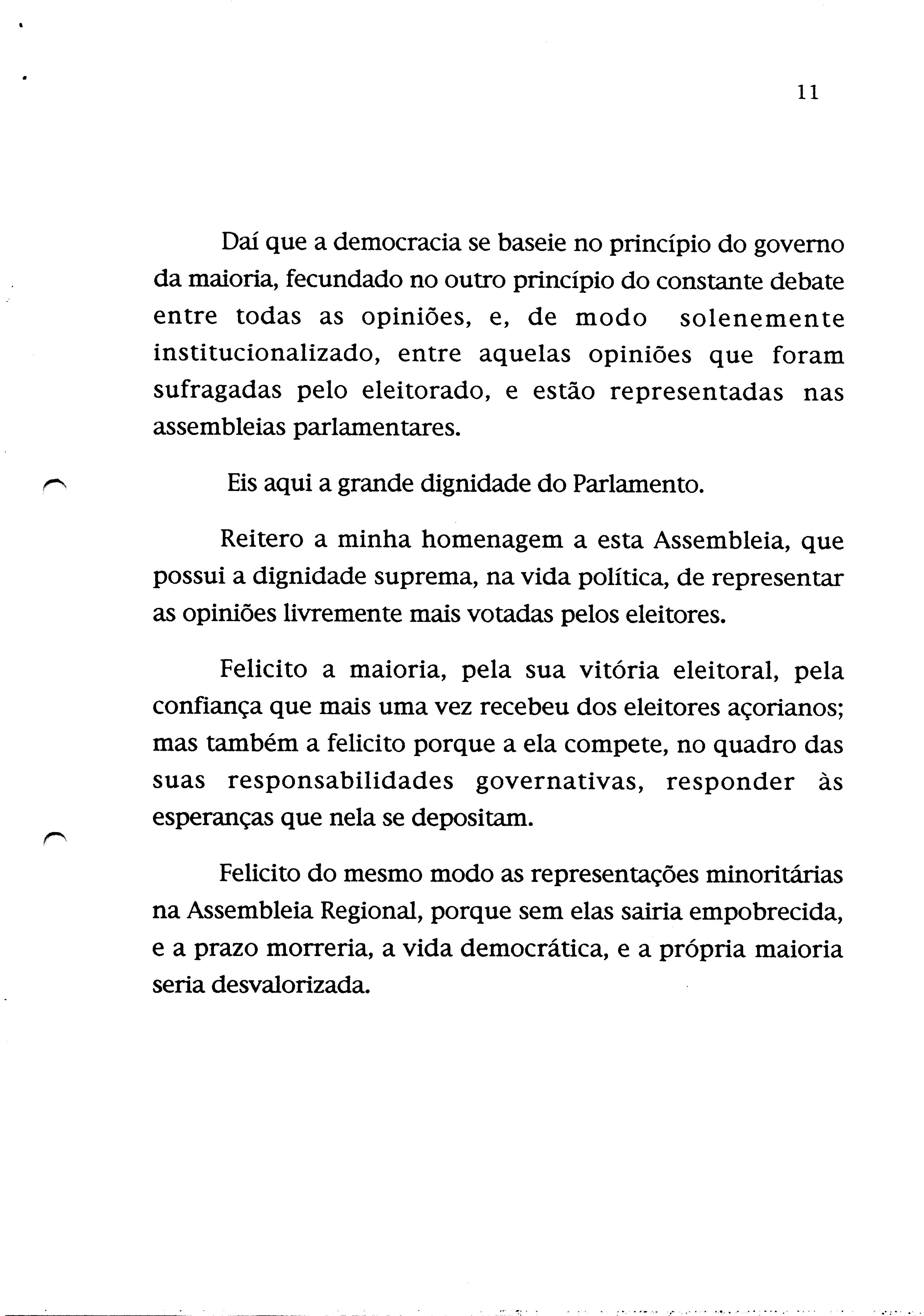 11

Daí que a democracia se baseie no princípio do governo da maioria, fecundado no outro princípio do constante debate entre todas as opiniões, e, de modo solenemente institucionalizado, entre aquelas opiniões que foram sufragadas pelo eleitorado, e estão representadas nas assembleias parlamentares.

Eis aqui a grande dignidade do Parlamento.

Reitero a minha homenagem a esta Assembleia, que possui a dignidade suprema, na vida política, de representar as opiniões livremente mais votadas pelos eleitores.

Felicito a maioria, pela sua vitória eleitoral, pela confiança que mais uma vez recebeu dos eleitores açorianos; mas também a felicito porque a ela compete, no quadro das suas responsabilidades governativas, responder às esperanças que nela se depositam.

Felicito do mesmo modo as representações minoritárias na Assembleia Regional, porque sem elas sairia empobrecida, e a prazo morreria, a vida democrática, e a própria maioria seria desvalorizada.